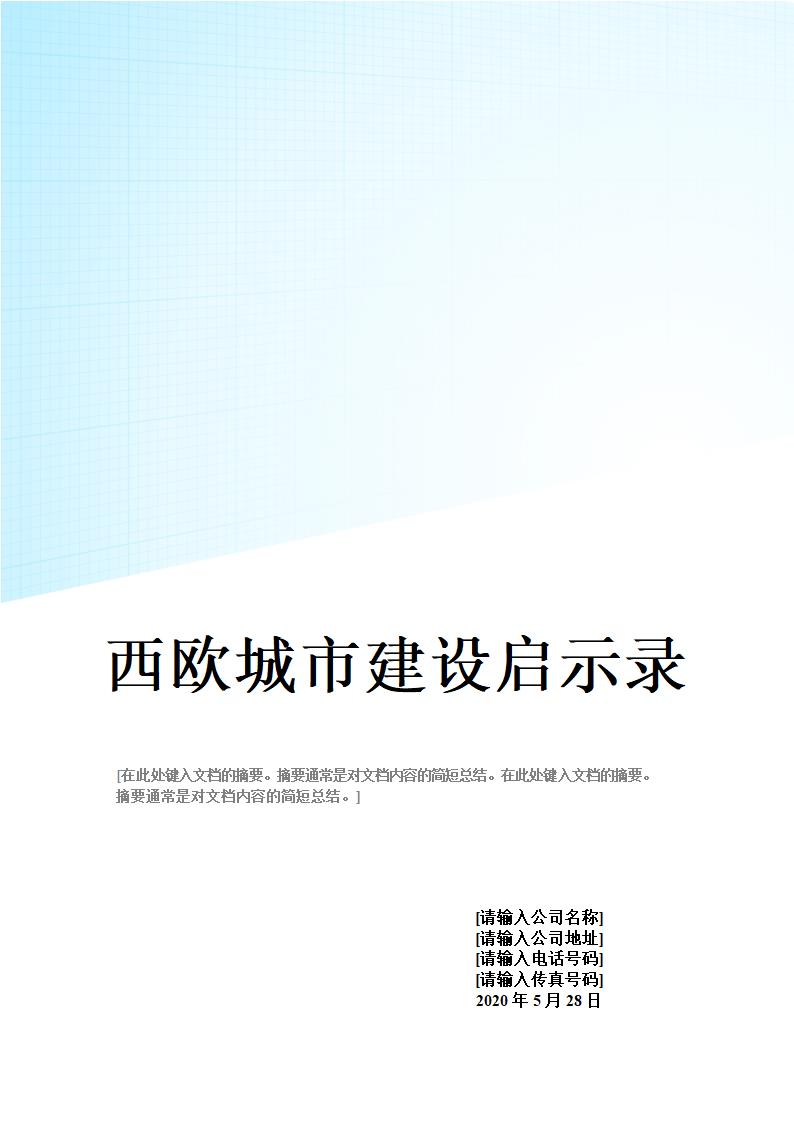 西欧城市建设启示录

[在此处键入文档的摘要。摘要通常是对文档内容的简短总结。在此处键入文档的摘要。摘要通常是对文档内容的简短总结。]

[请输入公司名称]
[请输入公司地址]
[请输入电话号码]
[请输入传真号码]
2020 年 5 月 28 日